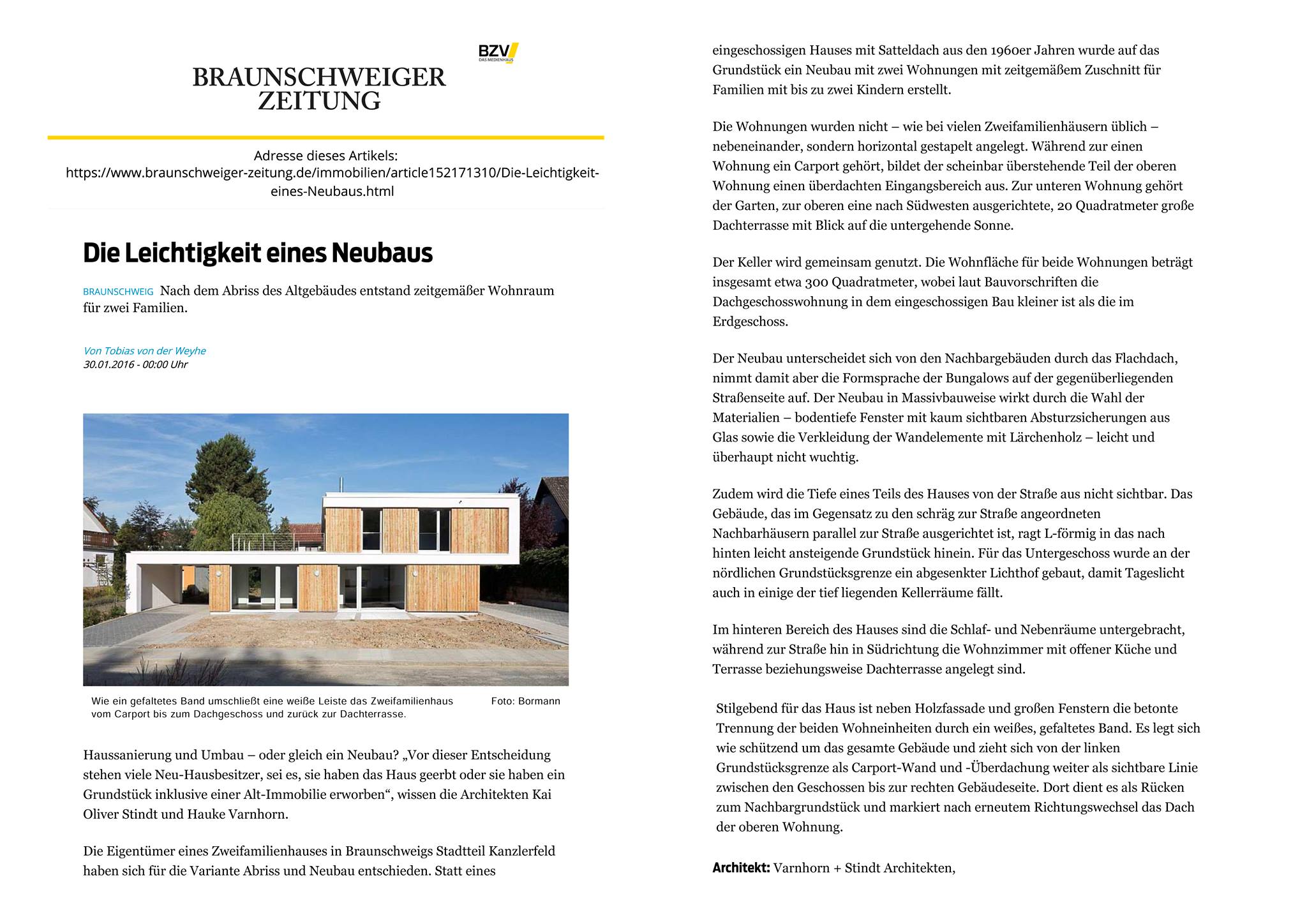 BZV
DAS MEDIENHAUS

BRAUNSCHWEIGER ZEITUNG

Adresse dieses Artikels:
https://www.braunschweiger-zeitung.de/immobilien/article152171310/Die-Leichtigkeit-eines-Neubaus.html

Die Leichtigkeit eines Neubaus

BRAUNSCHWEIG Nach dem Abriss des Altgebäudes entstand zeitgemäßer Wohnraum für zwei Familien.

Von Tobias von der Weyhe
30.01.2016 - 00:00 Uhr

Wie ein gefaltetes Band umschließt eine weiße Leiste das Zweifamilienhaus vom Carport bis zum Dachgeschoss und zurück zur Dachterrasse. Foto: Bormann

Haussanierung und Umbau – oder gleich ein Neubau? „Vor dieser Entscheidung stehen viele Neu-Hausbesitzer, sei es, sie haben das Haus geerbt oder sie haben ein Grundstück inklusive einer Alt-Immobilie erworben“, wissen die Architekten Kai Oliver Stindt und Hauke Varnhorn.

Die Eigentümer eines Zweifamilienhauses in Braunschweigs Stadtteil Kanzlerfeld haben sich für die Variante Abriss und Neubau entschieden. Statt eines eingeschossigen Hauses mit Satteldach aus den 1960er Jahren wurde auf das Grundstück ein Neubau mit zwei Wohnungen mit zeitgemäßem Zuschnitt für Familien mit bis zu zwei Kindern erstellt.

Die Wohnungen wurden nicht – wie bei vielen Zweifamilienhäusern üblich – nebeneinander, sondern horizontal gestapelt angelegt. Während zur einen Wohnung ein Carport gehört, bildet der scheinbar überstehende Teil der oberen Wohnung einen überdachten Eingangsbereich aus. Zur unteren Wohnung gehört der Garten, zur oberen eine nach Südwesten ausgerichtete, 20 Quadratmeter große Dachterrasse mit Blick auf die untergehende Sonne.

Der Keller wird gemeinsam genutzt. Die Wohnfläche für beide Wohnungen beträgt insgesamt etwa 300 Quadratmeter, wobei laut Bauvorschriften die Dachgeschosswohnung in dem eingeschossigen Bau kleiner ist als die im Erdgeschoss.

Der Neubau unterscheidet sich von den Nachbargebäuden durch das Flachdach, nimmt damit aber die Formsprache der Bungalows auf der gegenüberliegenden Straßenseite auf. Der Neubau in Massivbauweise wirkt durch die Wahl der Materialien – bodentiefe Fenster mit kaum sichtbaren Absturzsicherungen aus Glas sowie die Verkleidung der Wandelemente mit Lärchenholz – leicht und überhaupt nicht wuchtig.

Zudem wird die Tiefe eines Teils des Hauses von der Straße aus nicht sichtbar. Das Gebäude, das im Gegensatz zu den schräg zur Straße angeordneten Nachbarhäusern parallel zur Straße ausgerichtet ist, ragt L-förmig in das nach hinten leicht ansteigende Grundstück hinein. Für das Untergeschoss wurde an der nördlichen Grundstücksgrenze ein abgesenkter Lichthof gebaut, damit Tageslicht auch in einige der tief liegenden Kellerräume fällt.

Im hinteren Bereich des Hauses sind die Schlaf- und Nebenräume untergebracht, während zur Straße hin in Südrichtung die Wohnzimmer mit offener Küche und Terrasse beziehungsweise Dachterrasse angelegt sind.

Stilgebend für das Haus ist neben Holzfassade und großen Fenstern die betonte Trennung der beiden Wohneinheiten durch ein weißes, gefaltetes Band. Es legt sich wie schützend um das gesamte Gebäude und zieht sich von der linken Grundstücksgrenze als Carport-Wand und -Überdachung weiter als sichtbare Linie zwischen den Geschossen bis zur rechten Gebäudeseite. Dort dient es als Rücken zum Nachbargrundstück und markiert nach erneutem Richtungswechsel das Dach der oberen Wohnung.

Architekt: Varnhorn + Stindt Architekten,